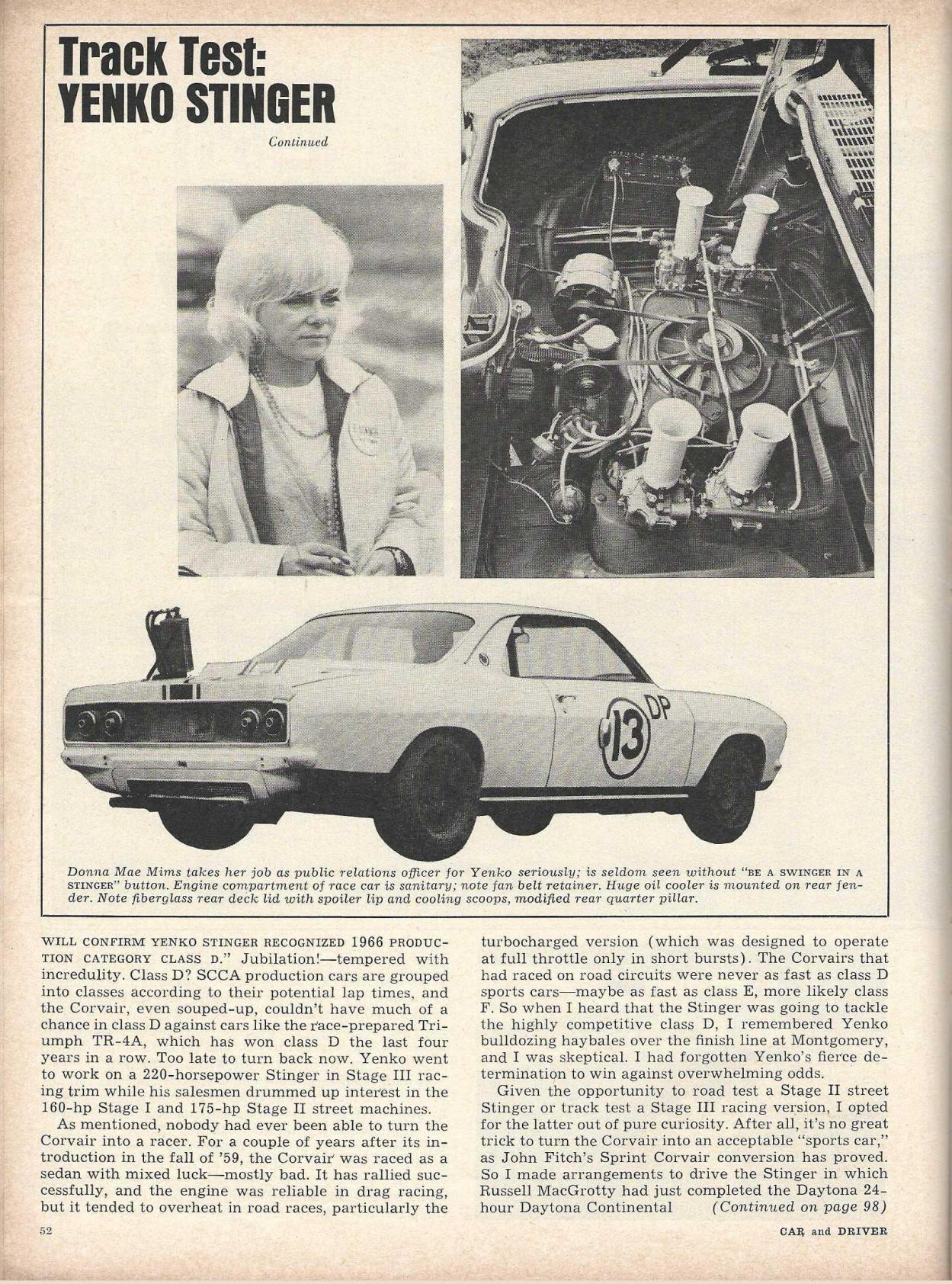 Track Test:
YENKO STINGER

Continued

13 DP

Donna Mae Mims takes her job as public relations officer for Yenko seriously; is seldom seen without "BE A SWINGER IN A STINGER" button. Engine compartment of race car is sanitary; note fan belt retainer. Huge oil cooler is mounted on rear fender. Note fiberglass rear deck lid with spoiler lip and cooling scoops, modified rear quarter pillar.

WILL CONFIRM YENKO STINGER RECOGNIZED 1966 PRODUCTION CATEGORY CLASS D." Jubilation!—tempered with incredulity. Class D? SCCA production cars are grouped into classes according to their potential lap times, and the Corvair, even souped-up, couldn't have much of a chance in class D against cars like the race-prepared Triumph TR-4A, which has won class D the last four years in a row. Too late to turn back now. Yenko went to work on a 220-horsepower Stinger in Stage III racing trim while his salesmen drummed up interest in the 160-hp Stage I and 175-hp Stage II street machines.

As mentioned, nobody had ever been able to turn the Corvair into a racer. For a couple of years after its introduction in the fall of '59, the Corvair was raced as a sedan with mixed luck—mostly bad. It has rallied successfully, and the engine was reliable in drag racing, but it tended to overheat in road races, particularly the turbocharged version (which was designed to operate at full throttle only in short bursts). The Corvairs that had raced on road circuits were never as fast as class D sports cars—maybe as fast as class E, more likely class F. So when I heard that the Stinger was going to tackle the highly competitive class D, I remembered Yenko bulldozing haybales over the finish line at Montgomery, and I was skeptical. I had forgotten Yenko's fierce determination to win against overwhelming odds.

Given the opportunity to road test a Stage II street Stinger or track test a Stage III racing version, I opted for the latter out of pure curiosity. After all, it's no great trick to turn the Corvair into an acceptable "sports car," as John Fitch's Sprint Corvair conversion has proved. So I made arrangements to drive the Stinger in which Russell MacGrotty had just completed the Daytona 24-hour Daytona Continental (Continued on page 98)

52

CAR and DRIVER